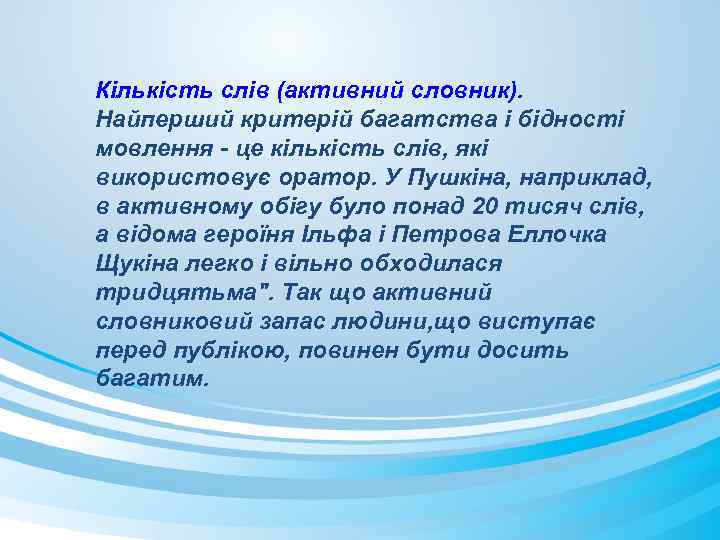 Кількість слів (активний словник). Найперший критерій багатства і бідності мовлення - це кількість слів, які використовує оратор. У Пушкіна, наприклад, в активному обігу було понад 20 тисяч слів, а відома героїня Ільфа і Петрова Еллочка Щукіна легко і вільно обходилася тридцятьма". Так що активний словниковий запас людини,що виступає перед публікою, повинен бути досить багатим.